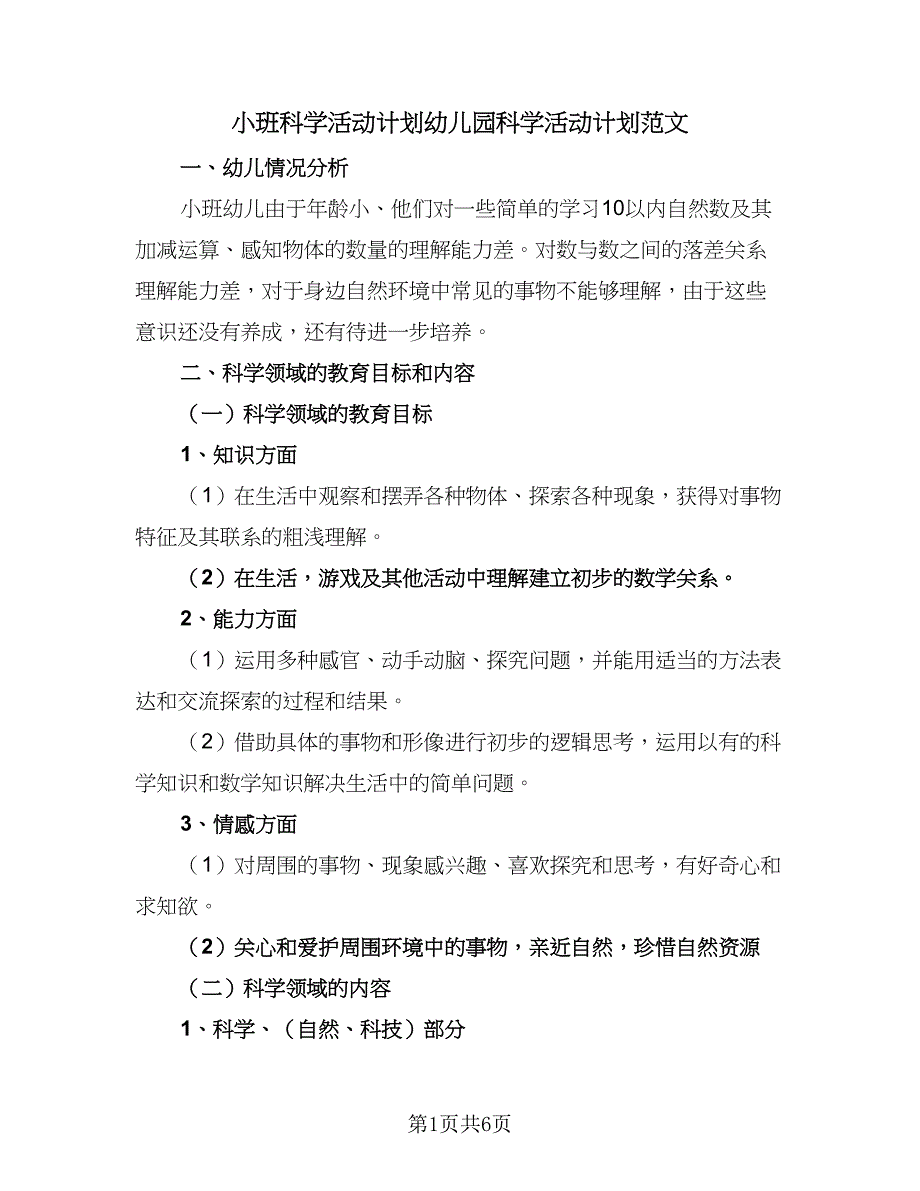 小班科学活动计划幼儿园科学活动计划范文

一、幼儿情况分析

小班幼儿由于年龄小、他们对一些简单的学习10以内自然数及其加减运算、感知物体的数量的理解能力差。对数与数之间的落差关系理解能力差，对于身边自然环境中常见的事物不能够理解，由于这些意识还没有养成，还有待进一步培养。

二、科学领域的教育目标和内容

（一）科学领域的教育目标

1、知识方面

（1）在生活中观察和摆弄各种物体、探索各种现象，获得对事物特征及其联系的粗浅理解。

（2）在生活，游戏及其他活动中理解建立初步的数学关系。

2、能力方面

（1）运用多种感官、动手动脑、探究问题，并能用适当的方法表达和交流探索的过程和结果。

（2）借助具体的事物和形像进行初步的逻辑思考，运用以有的科学知识和数学知识解决生活中的简单问题。

3、情感方面

（1）对周围的事物、现象感兴趣、喜欢探究和思考，有好奇心和求知欲。

（2）关心和爱护周围环境中的事物，亲近自然，珍惜自然资源

（二）科学领域的内容

1、科学、（自然、科技）部分

第1页共6页